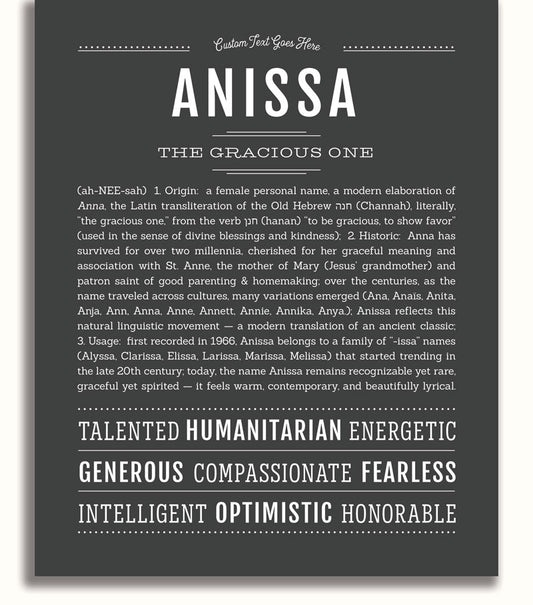 Custom Text Goes Here

ANISSA

THE GRACIOUS ONE

(ah-NEE-sah) 1. Origin: a female personal name, a modern elaboration of Anna, the Latin transliteration of the Old Hebrew חנה (Channah), literally, "the gracious one," from the verb חנן (hanan) "to be gracious, to show favor" (used in the sense of divine blessings and kindness); 2. Historic: Anna has survived for over two millennia, cherished for her graceful meaning and association with St. Anne, the mother of Mary (Jesus' grandmother) and patron saint of good parenting & homemaking; over the centuries, as the name traveled across cultures, many variations emerged (Ana, Anaïs, Anita, Anja, Ann, Anna, Anne, Annett, Annie, Annika, Anya.); Anissa reflects this natural linguistic movement — a modern translation of an ancient classic; 3. Usage: first recorded in 1966, Anissa belongs to a family of "-issa" names (Alyssa, Clarissa, Elissa, Larissa, Marissa, Melissa) that started trending in the late 20th century; today, the name Anissa remains recognizable yet rare, graceful yet spirited — it feels warm, contemporary, and beautifully lyrical.

TALENTED HUMANITARIAN ENERGETIC

GENEROUS COMPASSIONATE FEARLESS

INTELLIGENT OPTIMISTIC HONORABLE